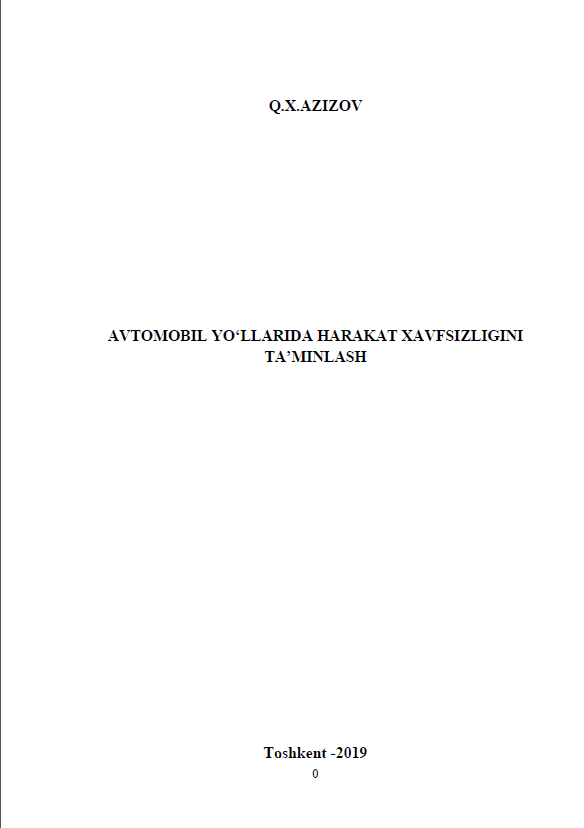 Q.X.AZIZOV

AVTOMOBIL YO'LLARIDA HARAKAT XAVFSIZLIGINI TA'MINLASH

Toshkent -2019

0